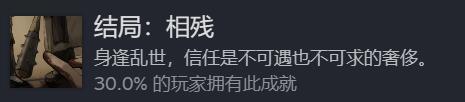 结局：相残

身逢乱世，信任是不可遇也不可求的奢侈。

30.0% 的玩家拥有此成就